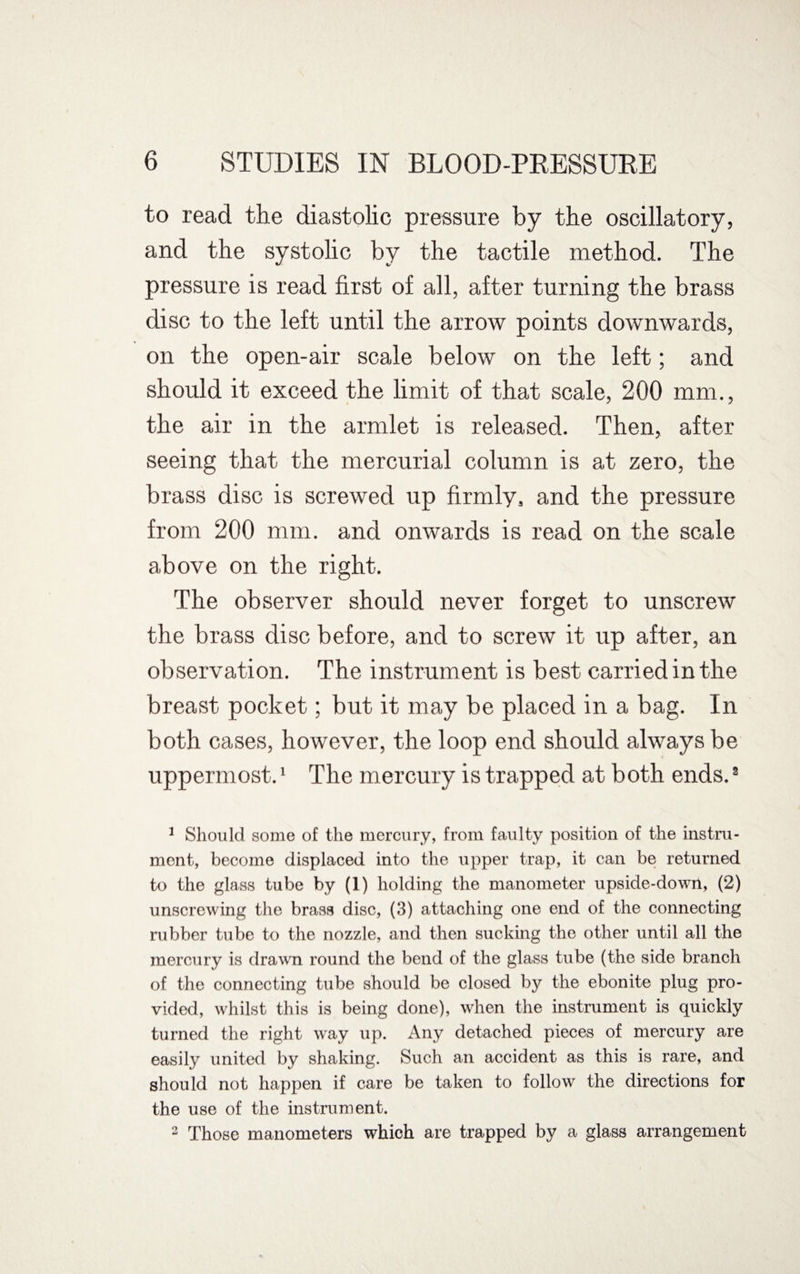 6 STUDIES IN BLOOD-PRESSURE

to read the diastolic pressure by the oscillatory, and the systolic by the tactile method. The pressure is read first of all, after turning the brass disc to the left until the arrow points downwards, on the open-air scale below on the left; and should it exceed the limit of that scale, 200 mm., the air in the armlet is released. Then, after seeing that the mercurial column is at zero, the brass disc is screwed up firmly, and the pressure from 200 mm. and onwards is read on the scale above on the right.

The observer should never forget to unscrew the brass disc before, and to screw it up after, an observation. The instrument is best carried in the breast pocket; but it may be placed in a bag. In both cases, however, the loop end should always be uppermost.$^1$ The mercury is trapped at both ends.$^2$

$^1$ Should some of the mercury, from faulty position of the instrument, become displaced into the upper trap, it can be returned to the glass tube by (1) holding the manometer upside-down, (2) unscrewing the brass disc, (3) attaching one end of the connecting rubber tube to the nozzle, and then sucking the other until all the mercury is drawn round the bend of the glass tube (the side branch of the connecting tube should be closed by the ebonite plug provided, whilst this is being done), when the instrument is quickly turned the right way up. Any detached pieces of mercury are easily united by shaking. Such an accident as this is rare, and should not happen if care be taken to follow the directions for the use of the instrument.

$^2$ Those manometers which are trapped by a glass arrangement